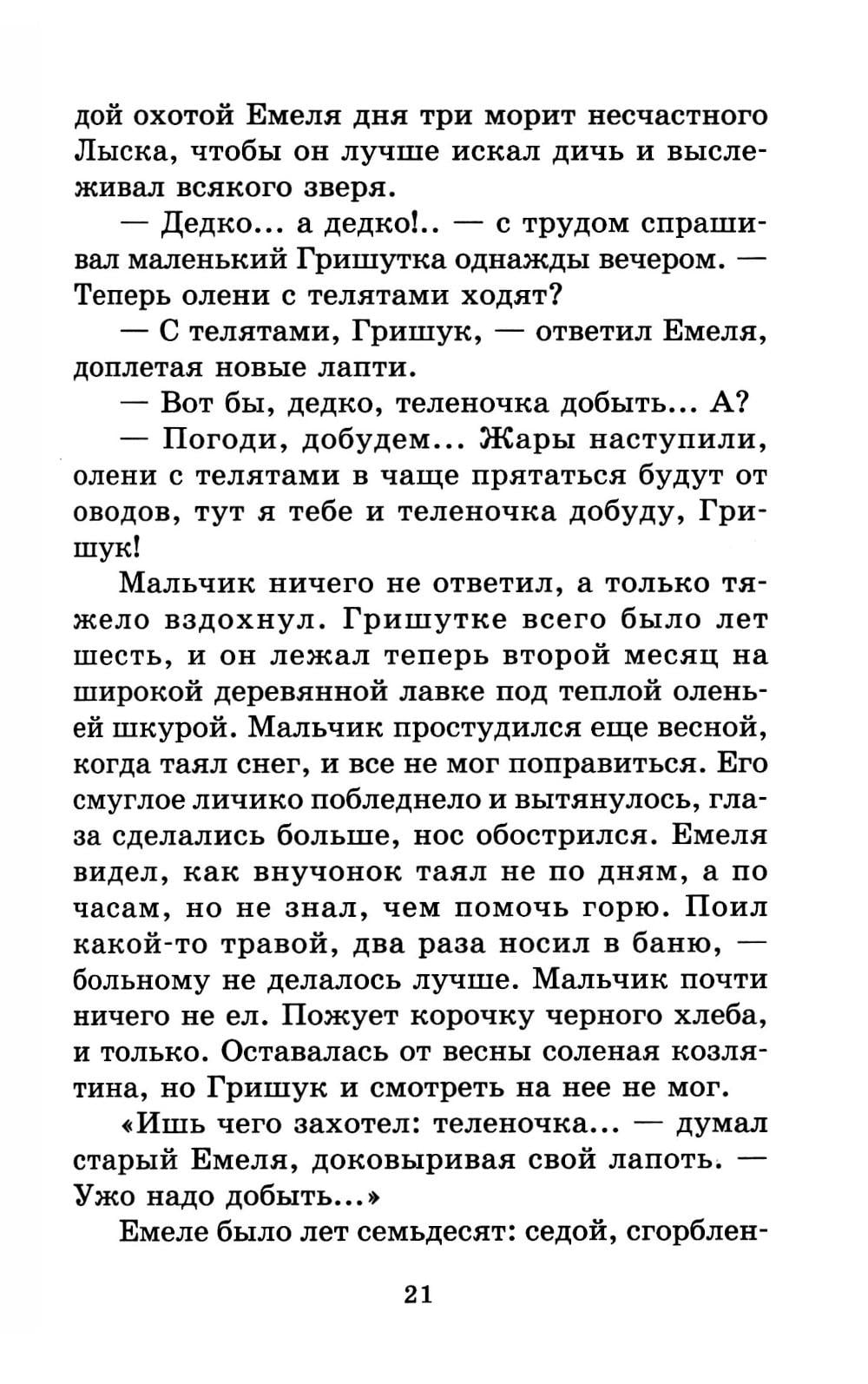 дой охотой Емеля дня три морит несчастного Лыска, чтобы он лучше искал дичь и выслеживал всякого зверя.

— Дедко... а дедко!.. — с трудом спрашивал маленький Гришутка однажды вечером. — Теперь олени с телятами ходят?

— С телятами, Гришук, — ответил Емеля, доплетая новые лапти.

— Вот бы, дедко, теленочка добыть... А?

— Погоди, добудем... Жары наступили, олени с телятами в чаще прятаться будут от оводов, тут я тебе и теленочка добуду, Гришук!

Мальчик ничего не ответил, а только тяжело вздохнул. Гришутке всего было лет шесть, и он лежал теперь второй месяц на широкой деревянной лавке под теплой оленьей шкурой. Мальчик простудился еще весной, когда таял снег, и все не мог поправиться. Его смуглое личико побледнело и вытянулось, глаза сделались больше, нос обострился. Емеля видел, как внучонок таял не по дням, а по часам, но не знал, чем помочь горю. Поил какой-то травой, два раза носил в баню, — больному не делалось лучше. Мальчик почти ничего не ел. Пожует корочку черного хлеба, и только. Оставалась от весны соленая козлятина, но Гришук и смотреть на нее не мог.

«Ишь чего захотел: теленочка... — думал старый Емеля, доковыривая свой лапоть. — Ужо надо добыть...»

Емеле было лет семьдесят: седой, сгорблен-

21